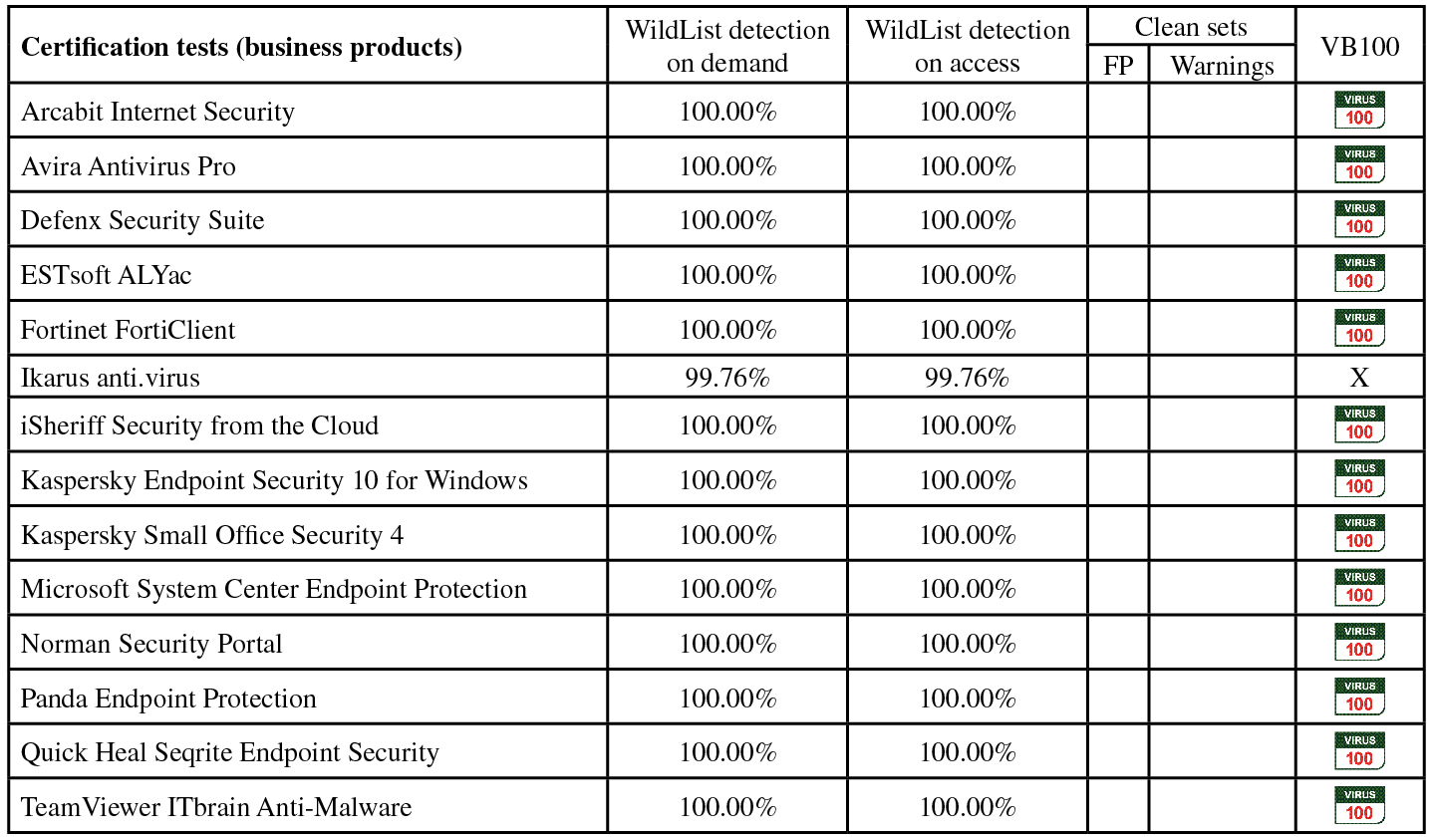 | Certification tests (business products) | WildList detection on demand | WildList detection on access | Clean sets FP | Clean sets Warnings | VB100 |
|---|---|---|---|---|---|
| Arcabit Internet Security | 100.00% | 100.00% | | | VIRUS 100 |
| Avira Antivirus Pro | 100.00% | 100.00% | | | VIRUS 100 |
| Defenx Security Suite | 100.00% | 100.00% | | | VIRUS 100 |
| ESTsoft ALYac | 100.00% | 100.00% | | | VIRUS 100 |
| Fortinet FortiClient | 100.00% | 100.00% | | | VIRUS 100 |
| Ikarus anti.virus | 99.76% | 99.76% | | | X |
| iSheriff Security from the Cloud | 100.00% | 100.00% | | | VIRUS 100 |
| Kaspersky Endpoint Security 10 for Windows | 100.00% | 100.00% | | | VIRUS 100 |
| Kaspersky Small Office Security 4 | 100.00% | 100.00% | | | VIRUS 100 |
| Microsoft System Center Endpoint Protection | 100.00% | 100.00% | | | VIRUS 100 |
| Norman Security Portal | 100.00% | 100.00% | | | VIRUS 100 |
| Panda Endpoint Protection | 100.00% | 100.00% | | | VIRUS 100 |
| Quick Heal Seqrite Endpoint Security | 100.00% | 100.00% | | | VIRUS 100 |
| TeamViewer ITbrain Anti-Malware | 100.00% | 100.00% | | | VIRUS 100 |